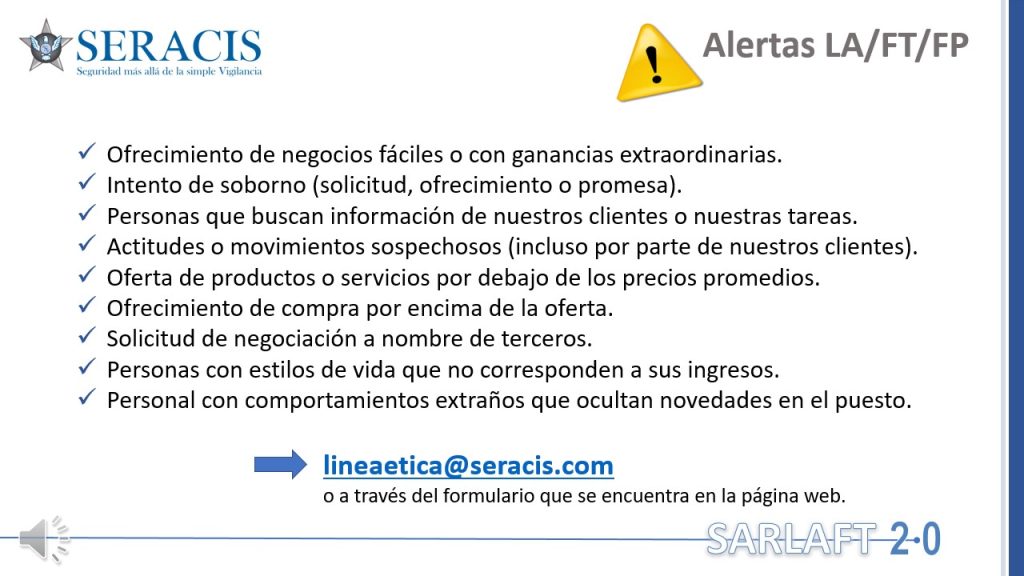 SERACIS
Seguridad más allá de la simple Vigilancia

Alertas LA/FT/FP

✓ Ofrecimiento de negocios fáciles o con ganancias extraordinarias.
✓ Intento de soborno (solicitud, ofrecimiento o promesa).
✓ Personas que buscan información de nuestros clientes o nuestras tareas.
✓ Actitudes o movimientos sospechosos (incluso por parte de nuestros clientes).
✓ Oferta de productos o servicios por debajo de los precios promedios.
✓ Ofrecimiento de compra por encima de la oferta.
✓ Solicitud de negociación a nombre de terceros.
✓ Personas con estilos de vida que no corresponden a sus ingresos.
✓ Personal con comportamientos extraños que ocultan novedades en el puesto.

lineaetica@seracis.com
o a través del formulario que se encuentra en la página web.

SARLAFT 2.0